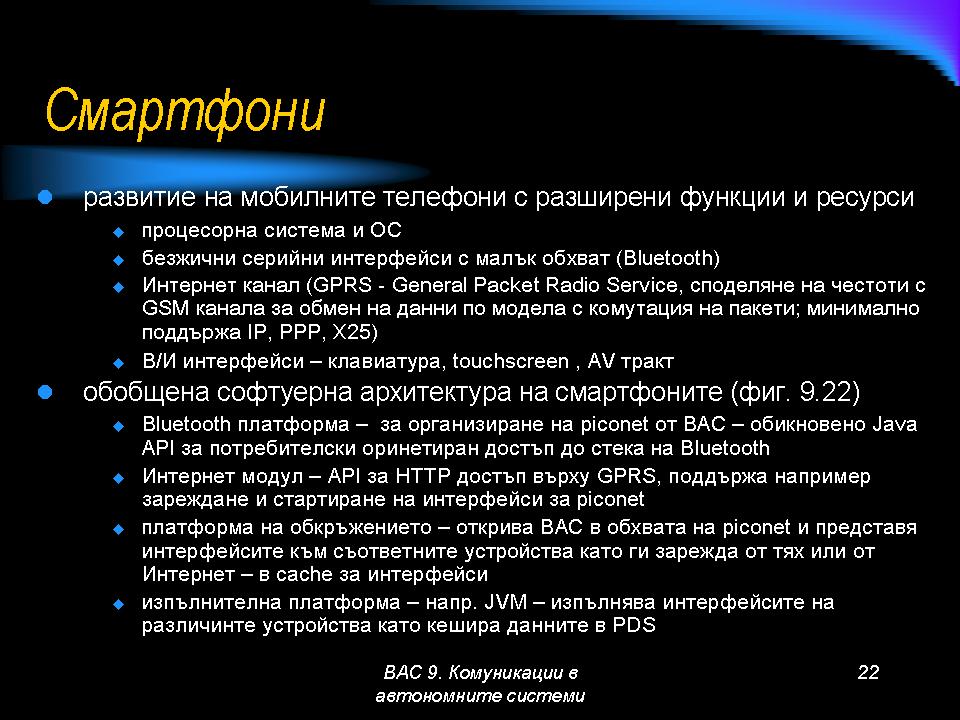 Смартфони

развитие на мобилните телефони с разширени функции и ресурси

процесорна система и ОС

безжични серийни интерфейси с малък обхват (Bluetooth)

Интернет канал (GPRS - General Packet Radio Service, споделяне на честоти с GSM канала за обмен на данни по модела с комутация на пакети; минимално поддържа IP, PPP, X25)

В/И интерфейси – клавиатура, touchscreen , AV тракт

обобщена софтуерна архитектура на смартфоните (фиг. 9.22)

Bluetooth платформа – за организиране на piconet от ВАС – обикновено Java API за потребителски оринетиран достъп до стека на Bluetooth

Интернет модул – API за HTTP достъп върху GPRS, поддържа например зареждане и стартиране на интерфейси за piconet

платформа на обкръжението – открива ВАС в обхвата на piconet и представя интерфейсите към съответните устройства като ги зарежда от тях или от Интернет – в cache за интерфейси

изпълнителна платформа – напр. JVM – изпълнява интерфейсите на различинте устройства като кешира данните в PDS

ВАС 9. Комуникации в автономните системи

22